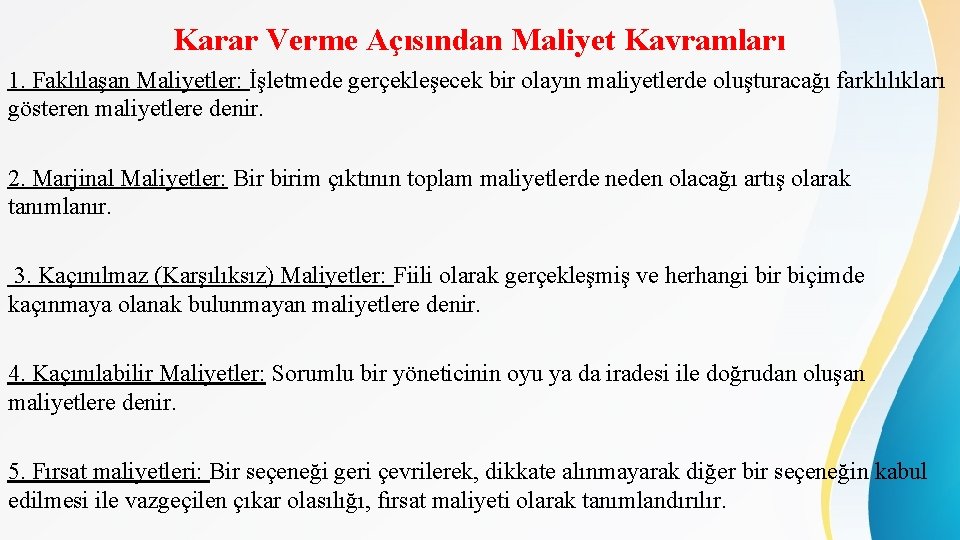 Karar Verme Açısından Maliyet Kavramları

1. Faklılaşan Maliyetler: İşletmede gerçekleşecek bir olayın maliyetlerde oluşturacağı farklılıkları gösteren maliyetlere denir.

2. Marjinal Maliyetler: Bir birim çıktının toplam maliyetlerde neden olacağı artış olarak tanımlanır.

3. Kaçınılmaz (Karşılıksız) Maliyetler: Fiili olarak gerçekleşmiş ve herhangi bir biçimde kaçınmaya olanak bulunmayan maliyetlere denir.

4. Kaçınılabilir Maliyetler: Sorumlu bir yöneticinin oyu ya da iradesi ile doğrudan oluşan maliyetlere denir.

5. Fırsat maliyetleri: Bir seçeneği geri çevrilerek, dikkate alınmayarak diğer bir seçeneğin kabul edilmesi ile vazgeçilen çıkar olasılığı, fırsat maliyeti olarak tanımlandırılır.